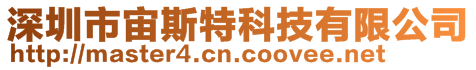 深圳市宙斯特科技有限公司
http://master4.cn.coovee.net